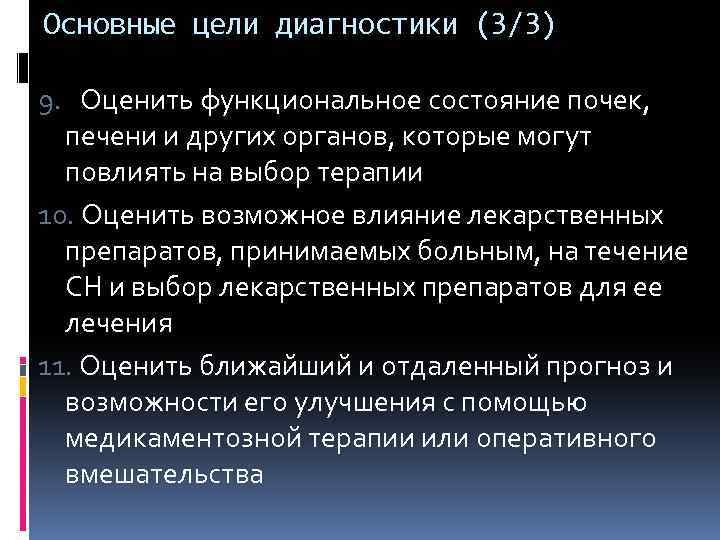 Основные цели диагностики (3/3)

9. Оценить функциональное состояние почек, печени и других органов, которые могут повлиять на выбор терапии

10. Оценить возможное влияние лекарственных препаратов, принимаемых больным, на течение СН и выбор лекарственных препаратов для ее лечения

11. Оценить ближайший и отдаленный прогноз и возможности его улучшения с помощью медикаментозной терапии или оперативного вмешательства